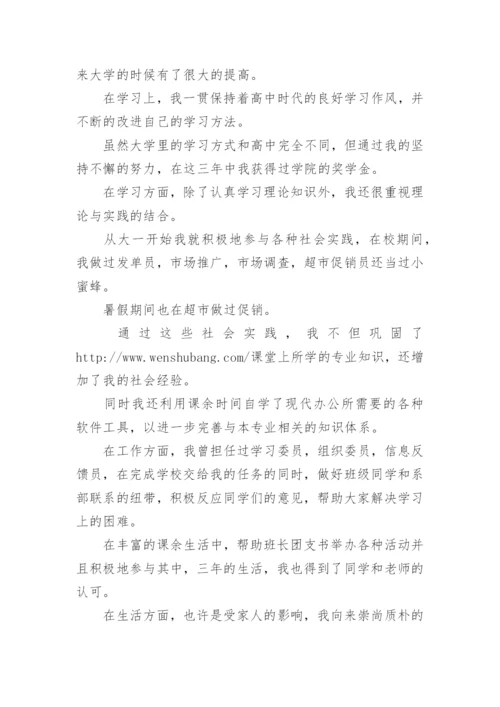 来大学的时候有了很大的提高。

在学习上，我一贯保持着高中时代的良好学习作风，并不断的改进自己的学习方法。

虽然大学里的学习方式和高中完全不同，但通过我的坚持不懈的努力，在这三年中我获得过学院的奖学金。

在学习方面，除了认真学习理论知识外，我还很重视理论与实践的结合。

从大一开始我就积极地参与各种社会实践，在校期间，我做过发单员，市场推广，市场调查，超市促销员还当过小蜜蜂。

暑假期间也在超市做过促销。

通过这些社会实践，我不但巩固了http://www.wenshubang.com/课堂上所学的专业知识，还增加了我的社会经验。

同时我还利用课余时间自学了现代办公所需要的各种软件工具，以进一步完善与本专业相关的知识体系。

在工作方面，我曾担任过学习委员，组织委员，信息反馈员，在完成学校交给我的任务的同时，做好班级同学和系部联系的纽带，积极反应同学们的意见，帮助大家解决学习上的困难。

在丰富的课余生活中，帮助班长团支书举办各种活动并且积极地参与其中，三年的生活，我也得到了同学和老师的认可。

在生活方面，也许是受家人的影响，我向来崇尚质朴的